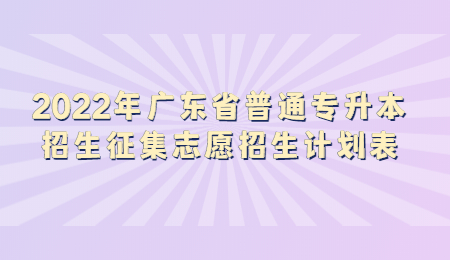 2022年广东省普通专升本
招生征集志愿招生计划表